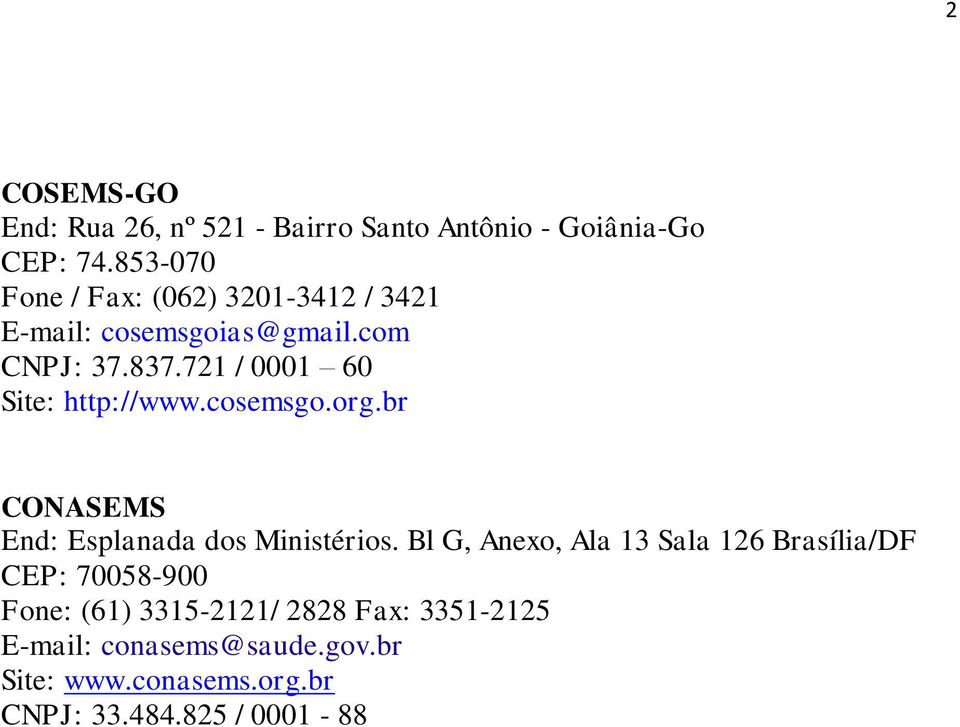 2

COSEMS-GO
End: Rua 26, nº 521 - Bairro Santo Antônio - Goiânia-Go
CEP: 74.853-070
Fone / Fax: (062) 3201-3412 / 3421
E-mail: cosemsgoias@gmail.com
CNPJ: 37.837.721 / 0001 – 60
Site: http://www.cosemsgo.org.br

CONASEMS
End: Esplanada dos Ministérios. Bl G, Anexo, Ala 13 Sala 126 Brasília/DF
CEP: 70058-900
Fone: (61) 3315-2121/ 2828 Fax: 3351-2125
E-mail: conasems@saude.gov.br
Site: www.conasems.org.br
CNPJ: 33.484.825 / 0001 - 88